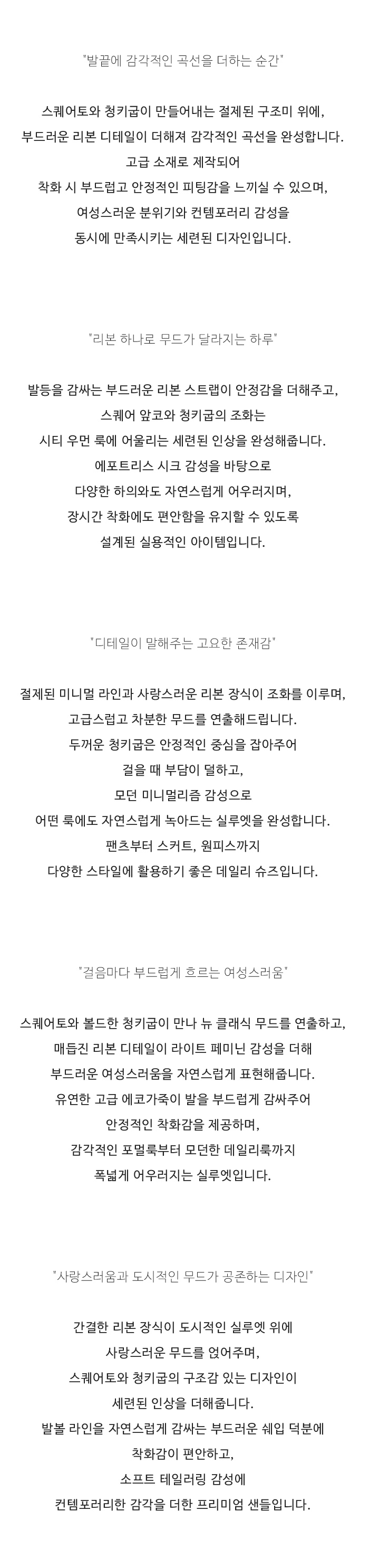 "발끝에 감각적인 곡선을 더하는 순간"

스퀘어토와 청키굽이 만들어내는 절제된 구조미 위에,
부드러운 리본 디테일이 더해져 감각적인 곡선을 완성합니다.
고급 소재로 제작되어
착화 시 부드럽고 안정적인 피팅감을 느끼실 수 있으며,
여성스러운 분위기와 컨템포러리 감성을
동시에 만족시키는 세련된 디자인입니다.

"리본 하나로 무드가 달라지는 하루"

발등을 감싸는 부드러운 리본 스트랩이 안정감을 더해주고,
스퀘어 앞코와 청키굽의 조화는
시티 우먼 룩에 어울리는 세련된 인상을 완성해줍니다.
에포트리스 시크 감성을 바탕으로
다양한 하의와도 자연스럽게 어우러지며,
장시간 착화에도 편안함을 유지할 수 있도록
설계된 실용적인 아이템입니다.

"디테일이 말해주는 고요한 존재감"

절제된 미니멀 라인과 사랑스러운 리본 장식이 조화를 이루며,
고급스럽고 차분한 무드를 연출해드립니다.
두꺼운 청키굽은 안정적인 중심을 잡아주어
걸을 때 부담이 덜하고,
모던 미니멀리즘 감성으로
어떤 룩에도 자연스럽게 녹아드는 실루엣을 완성합니다.
팬츠부터 스커트, 원피스까지
다양한 스타일에 활용하기 좋은 데일리 슈즈입니다.

"걸음마다 부드럽게 흐르는 여성스러움"

스퀘어토와 볼드한 청키굽이 만나 뉴 클래식 무드를 연출하고,
매듭진 리본 디테일이 라이트 페미닌 감성을 더해
부드러운 여성스러움을 자연스럽게 표현해줍니다.
유연한 고급 에코가죽이 발을 부드럽게 감싸주어
안정적인 착화감을 제공하며,
감각적인 포멀룩부터 모던한 데일리룩까지
폭넓게 어우러지는 실루엣입니다.

"사랑스러움과 도시적인 무드가 공존하는 디자인"

간결한 리본 장식이 도시적인 실루엣 위에
사랑스러운 무드를 얹어주며,
스퀘어토와 청키굽의 구조감 있는 디자인이
세련된 인상을 더해줍니다.
발볼 라인을 자연스럽게 감싸는 부드러운 쉐입 덕분에
착화감이 편안하고,
소프트 테일러링 감성에
컨템포러리한 감각을 더한 프리미엄 샌들입니다.